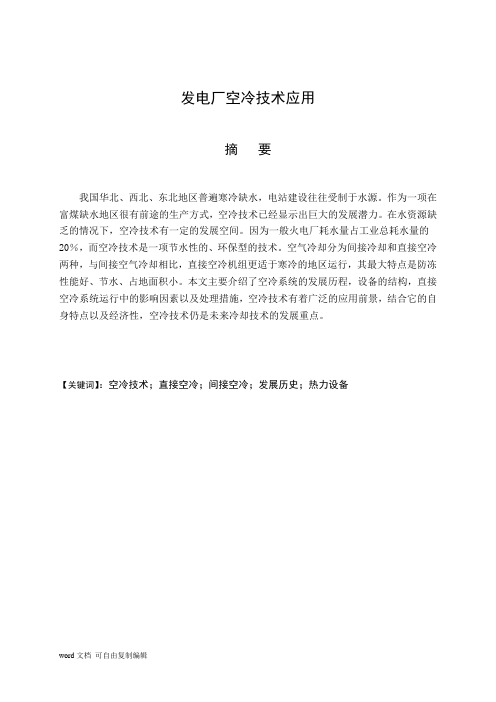 发电厂空冷技术应用

摘　要

我国华北、西北、东北地区普遍寒冷缺水，电站建设往往受制于水源。作为一项在富煤缺水地区很有前途的生产方式，空冷技术已经显示出巨大的发展潜力。在水资源缺乏的情况下，空冷技术有一定的发展空间。因为一般火电厂耗水量占工业总耗水量的20%，而空冷技术是一项节水性的、环保型的技术。空气冷却分为间接冷却和直接空冷两种，与间接空气冷却相比，直接空冷机组更适于寒冷的地区运行，其最大特点是防冻性能好、节水、占地面积小。本文主要介绍了空冷系统的发展历程，设备的结构，直接空冷系统运行中的影响因素以及处理措施，空冷技术有着广泛的应用前景，结合它的自身特点以及经济性，空冷技术仍是未来冷却技术的发展重点。

【关键词】：空冷技术；直接空冷；间接空冷；发展历史；热力设备

weed 文档 可自由复制编辑